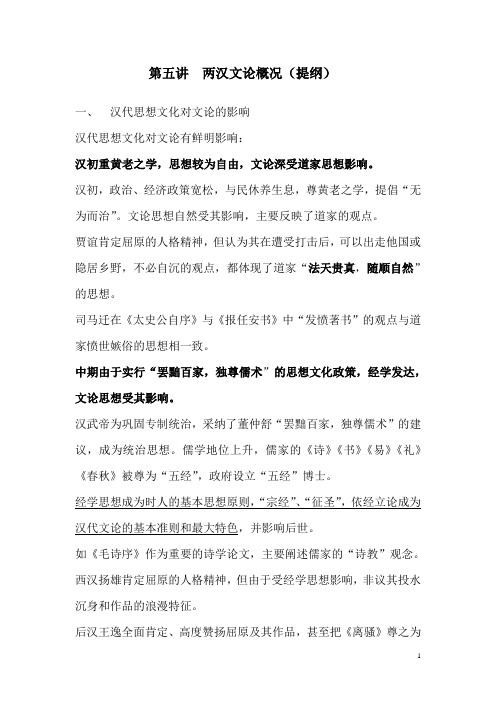 第五讲　两汉文论概况（提纲）

一、　汉代思想文化对文论的影响

汉代思想文化对文论有鲜明影响：

汉初重黄老之学，思想较为自由，文论深受道家思想影响。

汉初，政治、经济政策宽松，与民休养生息，尊黄老之学，提倡“无为而治”。文论思想自然受其影响，主要反映了道家的观点。

贾谊肯定屈原的人格精神，但认为其在遭受打击后，可以出走他国或隐居乡野，不必自沉的观点，都体现了道家“法天贵真，随顺自然”的思想。

司马迁在《太史公自序》与《报任安书》中“发愤著书”的观点与道家愤世嫉俗的思想相一致。

中期由于实行“罢黜百家，独尊儒术”的思想文化政策，经学发达，文论思想受其影响。

汉武帝为巩固专制统治，采纳了董仲舒“罢黜百家，独尊儒术”的建议，成为统治思想。儒学地位上升，儒家的《诗》《书》《易》《礼》《春秋》被尊为“五经”，政府设立“五经”博士。

经学思想成为时人的基本思想原则，“宗经”、“征圣”，依经立论成为汉代文论的基本准则和最大特色，并影响后世。

如《毛诗序》作为重要的诗学论文，主要阐述儒家的“诗教”观念。

西汉扬雄肯定屈原的人格精神，但由于受经学思想影响，非议其投水沉身和作品的浪漫特征。

后汉王逸全面肯定、高度赞扬屈原及其作品，甚至把《离骚》尊之为

1